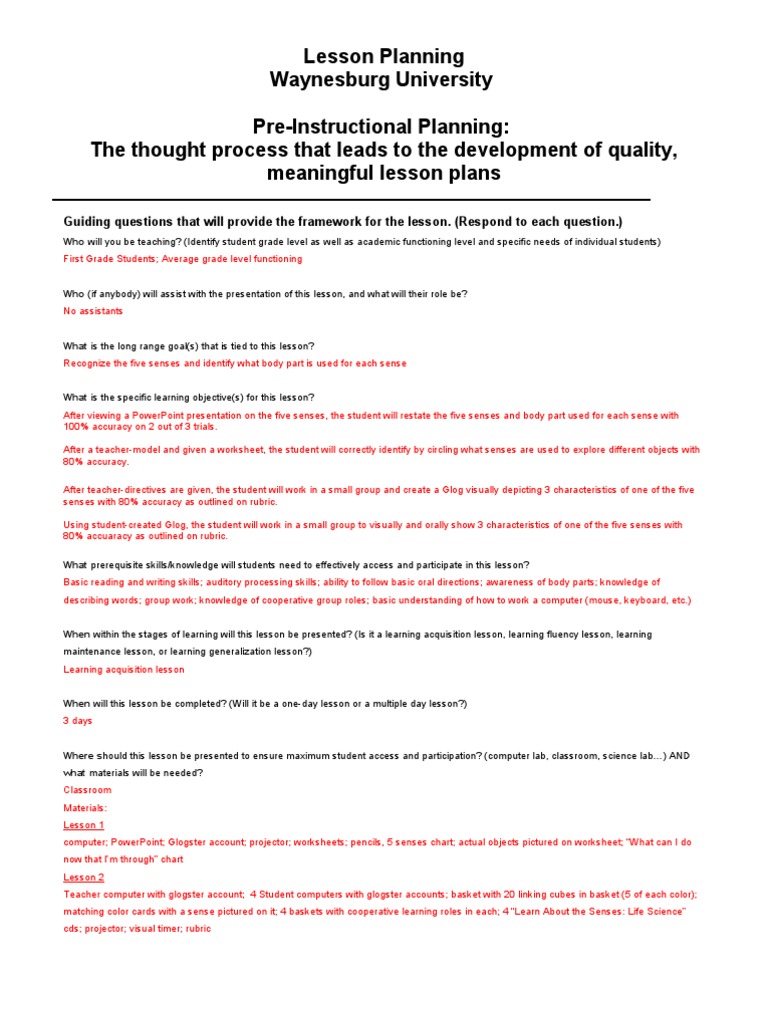 Lesson Planning
Waynesburg University

Pre-Instructional Planning:
The thought process that leads to the development of quality, meaningful lesson plans

Guiding questions that will provide the framework for the lesson. (Respond to each question.)

Who will you be teaching? (Identify student grade level as well as academic functioning level and specific needs of individual students)

First Grade Students; Average grade level functioning

Who (if anybody) will assist with the presentation of this lesson, and what will their role be?

No assistants

What is the long range goal(s) that is tied to this lesson?

Recognize the five senses and identify what body part is used for each sense

What is the specific learning objective(s) for this lesson?

After viewing a PowerPoint presentation on the five senses, the student will restate the five senses and body part used for each sense with 100% accuracy on 2 out of 3 trials.

After a teacher-model and given a worksheet, the student will correctly identify by circling what senses are used to explore different objects with 80% accuracy.

After teacher-directives are given, the student will work in a small group and create a Glog visually depicting 3 characteristics of one of the five senses with 80% accuracy as outlined on rubric.

Using student-created Glog, the student will work in a small group to visually and orally show 3 characteristics of one of the five senses with 80% accuaracy as outlined on rubric.

What prerequisite skills/knowledge will students need to effectively access and participate in this lesson?

Basic reading and writing skills; auditory processing skills; ability to follow basic oral directions; awareness of body parts; knowledge of describing words; group work; knowledge of cooperative group roles; basic understanding of how to work a computer (mouse, keyboard, etc.)

When within the stages of learning will this lesson be presented? (Is it a learning acquisition lesson, learning fluency lesson, learning maintenance lesson, or learning generalization lesson?)

Learning acquisition lesson

When will this lesson be completed? (Will it be a one-day lesson or a multiple day lesson?)

3 days

Where should this lesson be presented to ensure maximum student access and participation? (computer lab, classroom, science lab…) AND what materials will be needed?

Classroom

Materials:

Lesson 1

computer; PowerPoint; Glogster account; projector; worksheets; pencils, 5 senses chart; actual objects pictured on worksheet; "What can I do now that I'm through" chart

Lesson 2

Teacher computer with glogster account; 4 Student computers with glogster accounts; basket with 20 linking cubes in basket (5 of each color); matching color cards with a sense pictured on it; 4 baskets with cooperative learning roles in each; 4 "Learn About the Senses: Life Science" cds; projector; visual timer; rubric